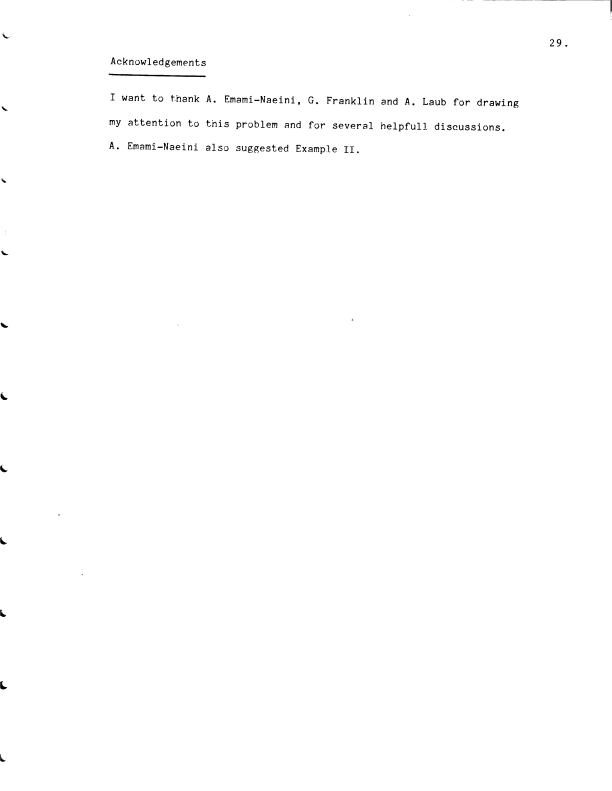 29.

Acknowledgements

I want to thank A. Emami-Naeini, G. Franklin and A. Laub for drawing my attention to this problem and for several helpfull discussions. A. Emami-Naeini also suggested Example II.